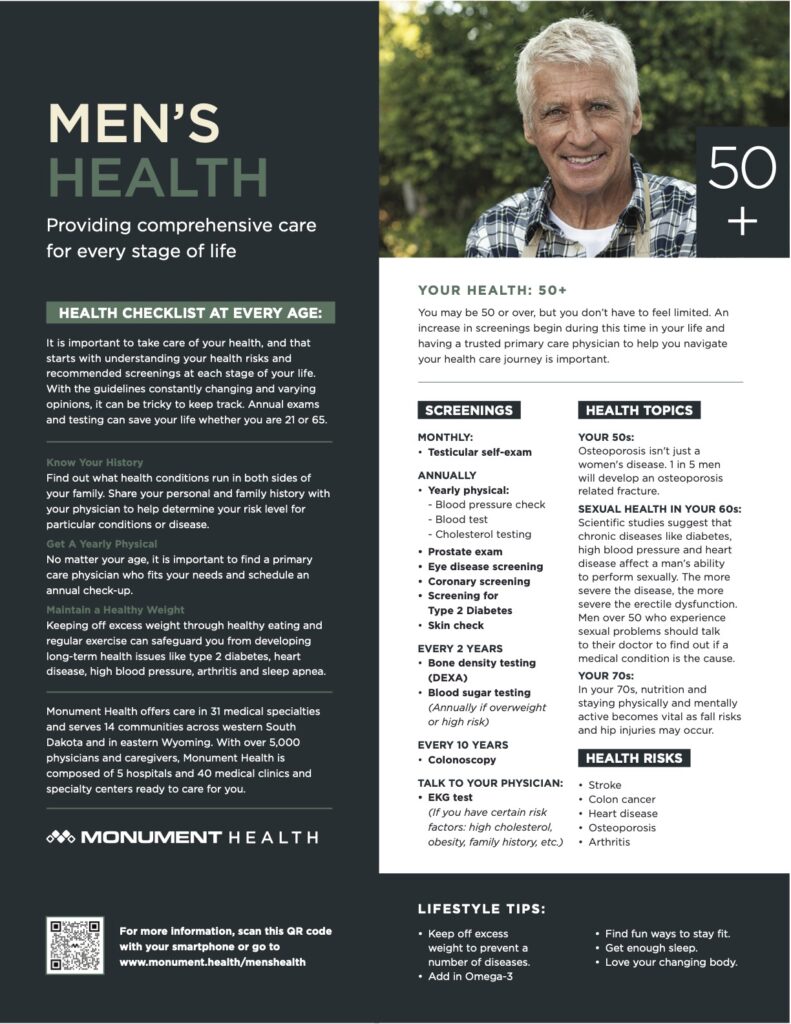 MEN'S
HEALTH

Providing comprehensive care for every stage of life

HEALTH CHECKLIST AT EVERY AGE:

It is important to take care of your health, and that starts with understanding your health risks and recommended screenings at each stage of your life. With the guidelines constantly changing and varying opinions, it can be tricky to keep track. Annual exams and testing can save your life whether you are 21 or 65.

Know Your History
Find out what health conditions run in both sides of your family. Share your personal and family history with your physician to help determine your risk level for particular conditions or disease.

Get A Yearly Physical
No matter your age, it is important to find a primary care physician who fits your needs and schedule an annual check-up.

Maintain a Healthy Weight
Keeping off excess weight through healthy eating and regular exercise can safeguard you from developing long-term health issues like type 2 diabetes, heart disease, high blood pressure, arthritis and sleep apnea.

Monument Health offers care in 31 medical specialties and serves 14 communities across western South Dakota and in eastern Wyoming. With over 5,000 physicians and caregivers, Monument Health is composed of 5 hospitals and 40 medical clinics and specialty centers ready to care for you.

MONUMENT HEALTH

For more information, scan this QR code with your smartphone or go to www.monument.health/menshealth

50
+

YOUR HEALTH: 50+

You may be 50 or over, but you don't have to feel limited. An increase in screenings begin during this time in your life and having a trusted primary care physician to help you navigate your health care journey is important.

SCREENINGS

MONTHLY:
• Testicular self-exam

ANNUALLY
• Yearly physical:
- Blood pressure check
- Blood test
- Cholesterol testing
• Prostate exam
• Eye disease screening
• Coronary screening
• Screening for Type 2 Diabetes
• Skin check

EVERY 2 YEARS
• Bone density testing (DEXA)
• Blood sugar testing (Annually if overweight or high risk)

EVERY 10 YEARS
• Colonoscopy

TALK TO YOUR PHYSICIAN:
• EKG test (If you have certain risk factors: high cholesterol, obesity, family history, etc.)

HEALTH TOPICS

YOUR 50s:
Osteoporosis isn't just a women's disease. 1 in 5 men will develop an osteoporosis related fracture.

SEXUAL HEALTH IN YOUR 60s:
Scientific studies suggest that chronic diseases like diabetes, high blood pressure and heart disease affect a man's ability to perform sexually. The more severe the disease, the more severe the erectile dysfunction. Men over 50 who experience sexual problems should talk to their doctor to find out if a medical condition is the cause.

YOUR 70s:
In your 70s, nutrition and staying physically and mentally active becomes vital as fall risks and hip injuries may occur.

HEALTH RISKS
• Stroke
• Colon cancer
• Heart disease
• Osteoporosis
• Arthritis

LIFESTYLE TIPS:
• Keep off excess weight to prevent a number of diseases.
• Add in Omega-3
• Find fun ways to stay fit.
• Get enough sleep.
• Love your changing body.